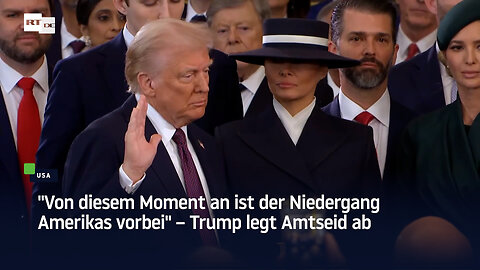 RT DE

USA

"Von diesem Moment an ist der Niedergang Amerikas vorbei" – Trump legt Amtseid ab